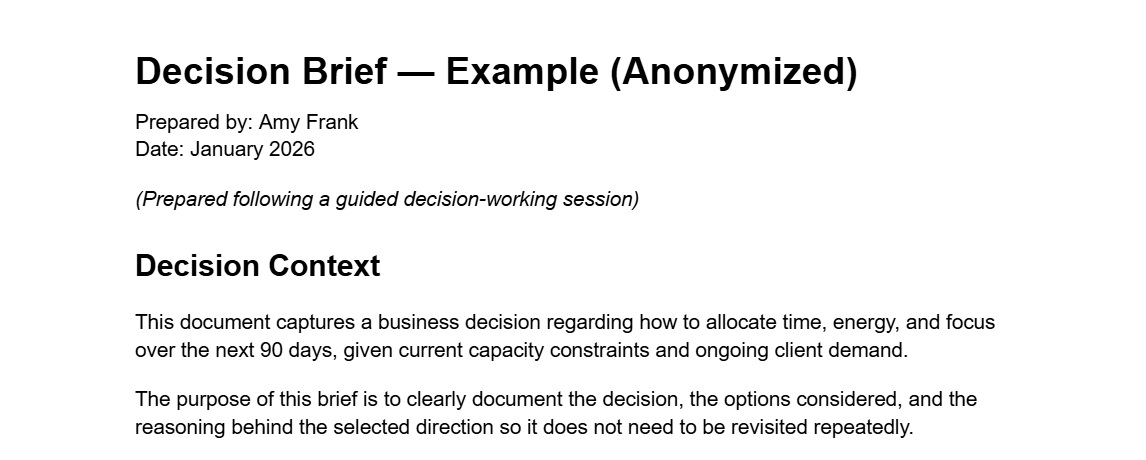 Decision Brief — Example (Anonymized)

Prepared by: Amy Frank
Date: January 2026

(Prepared following a guided decision-working session)

Decision Context

This document captures a business decision regarding how to allocate time, energy, and focus over the next 90 days, given current capacity constraints and ongoing client demand.

The purpose of this brief is to clearly document the decision, the options considered, and the reasoning behind the selected direction so it does not need to be revisited repeatedly.